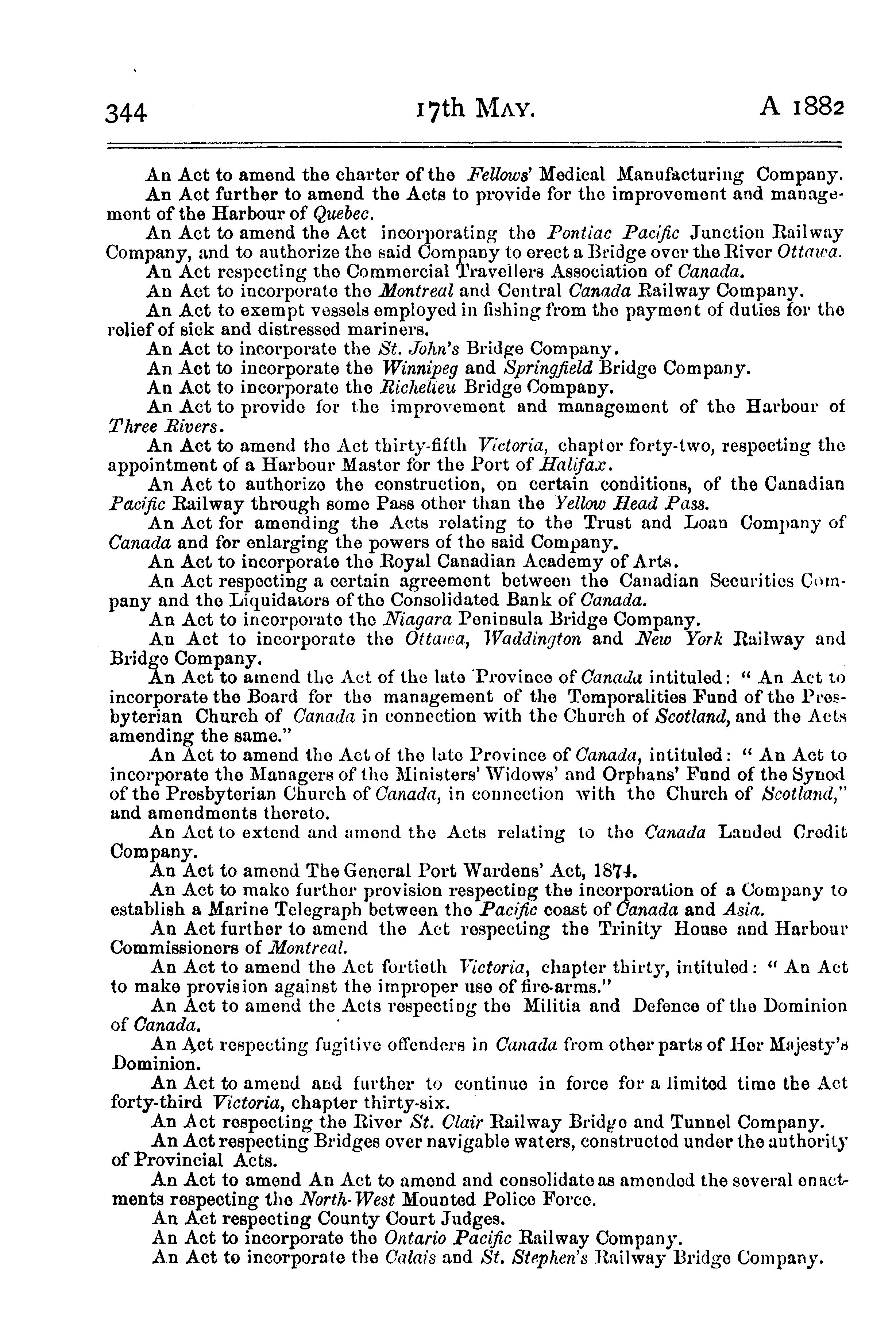 344 17th MAY. A 1882

An Act to amend the charter of the Fellows' Medical Manufacturing Company.

An Act further to amend the Acts to provide for the improvement and management of the Harbour of Quebec.

An Act to amend the Act incorporating the Pontiac Pacific Junction Railway Company, and to authorize the said Company to erect a Bridge over the River Ottawa.

An Act respecting the Commercial Travellers Association of Canada.

An Act to incorporate the Montreal and Central Canada Railway Company.

An Act to exempt vessels employed in fishing from the payment of duties for the relief of sick and distressed mariners.

An Act to incorporate the St. John's Bridge Company.

An Act to incorporate the Winnipeg and Springfield Bridge Company.

An Act to incorporate the Richelieu Bridge Company.

An Act to provide for the improvement and management of the Harbour of Three Rivers.

An Act to amend the Act thirty-fifth Victoria, chapter forty-two, respecting the appointment of a Harbour Master for the Port of Halifax.

An Act to authorize the construction, on certain conditions, of the Canadian Pacific Railway through some Pass other than the Yellow Head Pass.

An Act for amending the Acts relating to the Trust and Loan Company of Canada and for enlarging the powers of the said Company.

An Act to incorporate the Royal Canadian Academy of Arts.

An Act respecting a certain agreement between the Canadian Securities Company and the Liquidators of the Consolidated Bank of Canada.

An Act to incorporate the Niagara Peninsula Bridge Company.

An Act to incorporate the Ottawa, Waddington and New York Railway and Bridge Company.

An Act to amend the Act of the late Province of Canada intituled: "An Act to incorporate the Board for the management of the Temporalities Fund of the Presbyterian Church of Canada in connection with the Church of Scotland, and the Acts amending the same."

An Act to amend the Act of the late Province of Canada, intituled: "An Act to incorporate the Managers of the Ministers' Widows' and Orphans' Fund of the Synod of the Presbyterian Church of Canada, in connection with the Church of Scotland," and amendments thereto.

An Act to extend and amend the Acts relating to the Canada Landed Credit Company.

An Act to amend The General Port Wardens' Act, 1874.

An Act to make further provision respecting the incorporation of a Company to establish a Marine Telegraph between the Pacific coast of Canada and Asia.

An Act further to amend the Act respecting the Trinity House and Harbour Commissioners of Montreal.

An Act to amend the Act fortieth Victoria, chapter thirty, intituled: "An Act to make provision against the improper use of fire-arms."

An Act to amend the Acts respecting the Militia and Defence of the Dominion of Canada.

An Act respecting fugitive offenders in Canada from other parts of Her Majesty's Dominion.

An Act to amend and further to continue in force for a limited time the Act forty-third Victoria, chapter thirty-six.

An Act respecting the River St. Clair Railway Bridge and Tunnel Company.

An Act respecting Bridges over navigable waters, constructed under the authority of Provincial Acts.

An Act to amend An Act to amend and consolidate as amended the several enactments respecting the North-West Mounted Police Force.

An Act respecting County Court Judges.

An Act to incorporate the Ontario Pacific Railway Company.

An Act to incorporate the Calais and St. Stephen's Railway Bridge Company.